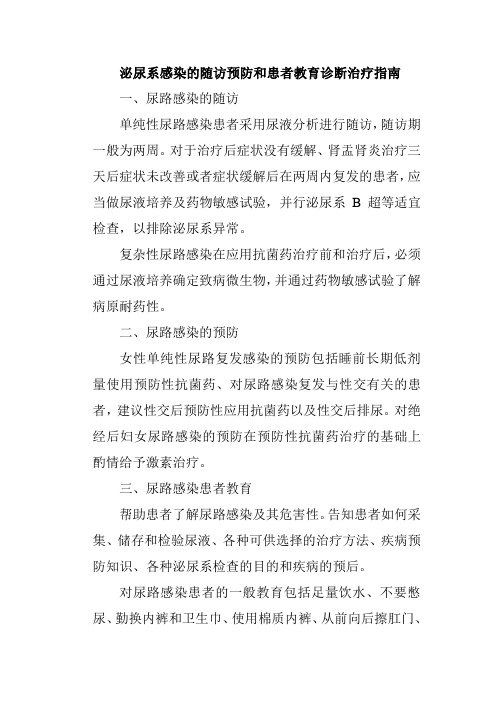 泌尿系感染的随访预防和患者教育诊断治疗指南

一、尿路感染的随访

单纯性尿路感染患者采用尿液分析进行随访，随访期一般为两周。对于治疗后症状没有缓解、肾盂肾炎治疗三天后症状未改善或者症状缓解后在两周内复发的患者，应当做尿液培养及药物敏感试验，并行泌尿系 B 超等适宜检查，以排除泌尿系异常。

复杂性尿路感染在应用抗菌药治疗前和治疗后，必须通过尿液培养确定致病微生物，并通过药物敏感试验了解病原耐药性。

二、尿路感染的预防

女性单纯性尿路复发感染的预防包括睡前长期低剂量使用预防性抗菌药、对尿路感染复发与性交有关的患者，建议性交后预防性应用抗菌药以及性交后排尿。对绝经后妇女尿路感染的预防在预防性抗菌药治疗的基础上酌情给予激素治疗。

三、尿路感染患者教育

帮助患者了解尿路感染及其危害性。告知患者如何采集、储存和检验尿液、各种可供选择的治疗方法、疾病预防知识、各种泌尿系检查的目的和疾病的预后。

对尿路感染患者的一般教育包括足量饮水、不要憋尿、勤换内裤和卫生巾、使用棉质内裤、从前向后擦肛门、